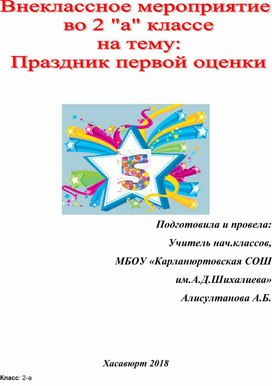 Внеклассное мероприятие во 2 "а" классе на тему: Праздник первой оценки

5

Подготовила и провела:
Учитель нач.классов,
МБОУ «Карланюртовская СОШ
им.А.Д.Шихалиева»
Алисултанова А.Б.

Хасавюрт 2018

Класс: 2-а